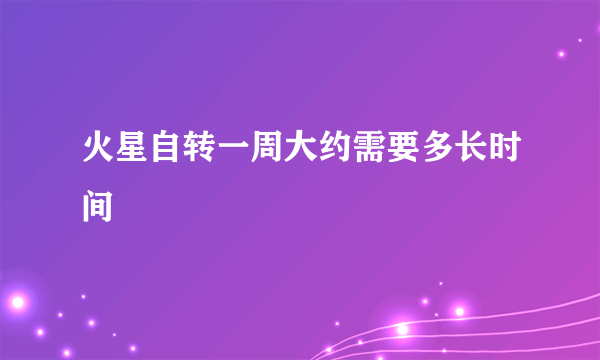 火星自转一周大约需要多长时间